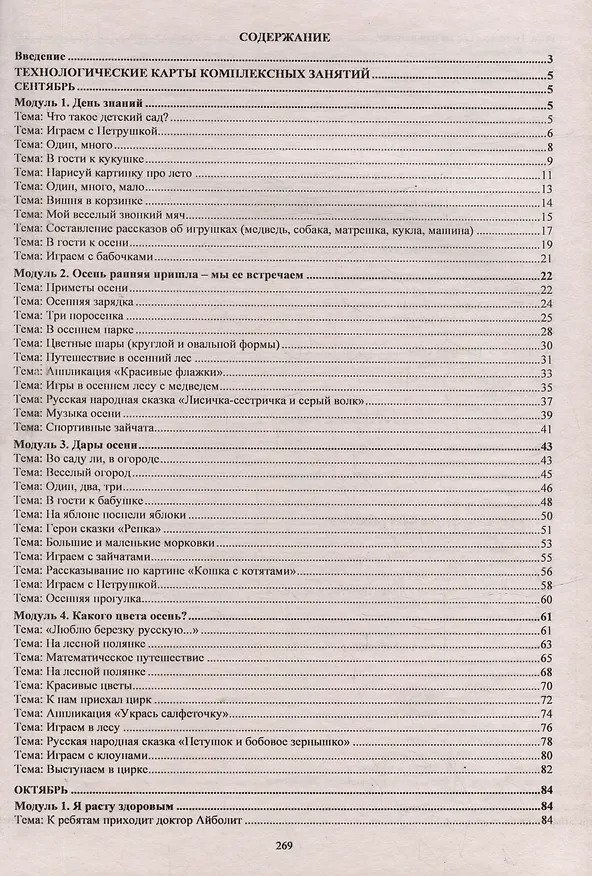 СОДЕРЖАНИЕ

Введение 3
ТЕХНОЛОГИЧЕСКИЕ КАРТЫ КОМПЛЕКСНЫХ ЗАНЯТИЙ 5
СЕНТЯБРЬ 5
Модуль 1. День знаний 5
Тема: Что такое детский сад? 5
Тема: Играем с Петрушкой 6
Тема: Один, много 8
Тема: В гости к кукушке 9
Тема: Нарисуй картинку про лето 11
Тема: Один, много, мало 13
Тема: Вишня в корзинке 14
Тема: Мой веселый звонкий мяч 15
Тема: Составление рассказов об игрушках (медведь, собака, матрешка, кукла, машина) 17
Тема: В гости к осени 19
Тема: Играем с бабочками 21
Модуль 2. Осень ранняя пришла – мы ее встречаем 22
Тема: Приметы осени 22
Тема: Осенняя зарядка 24
Тема: Три поросенка 25
Тема: В осеннем парке 28
Тема: Цветные шары (круглой и овальной формы) 30
Тема: Путешествие в осенний лес 31
Тема: Аппликация «Красивые флажки» 33
Тема: Игры в осеннем лесу с медведем 35
Тема: Русская народная сказка «Лисичка-сестричка и серый волк» 37
Тема: Музыка осени 39
Тема: Спортивные зайчата 41
Модуль 3. Дары осени 43
Тема: Во саду ли, в огороде 43
Тема: Веселый огород 45
Тема: Один, два, три 46
Тема: В гости к бабушке 48
Тема: На яблоне поспели яблоки 50
Тема: Герои сказки «Репка» 51
Тема: Большие и маленькие морковки 53
Тема: Играем с зайчатами 55
Тема: Рассказывание по картине «Кошка с котятами» 56
Тема: Играем с Петрушкой 58
Тема: Осенняя прогулка 60
Модуль 4. Какого цвета осень? 61
Тема: «Люблю березку русскую...» 61
Тема: На лесной полянке 63
Тема: Математическое путешествие 65
Тема: На лесной полянке 68
Тема: Красивые цветы 70
Тема: К нам приехал цирк 72
Тема: Аппликация «Укрась салфеточку» 74
Тема: Играем в лесу 76
Тема: Русская народная сказка «Петушок и бобовое зернышко» 78
Тема: Играем с клоунами 80
Тема: Выступаем в цирке 82
ОКТЯБРЬ 84
Модуль 1. Я расту здоровым 84
Тема: К ребятам приходит доктор Айболит 84

269